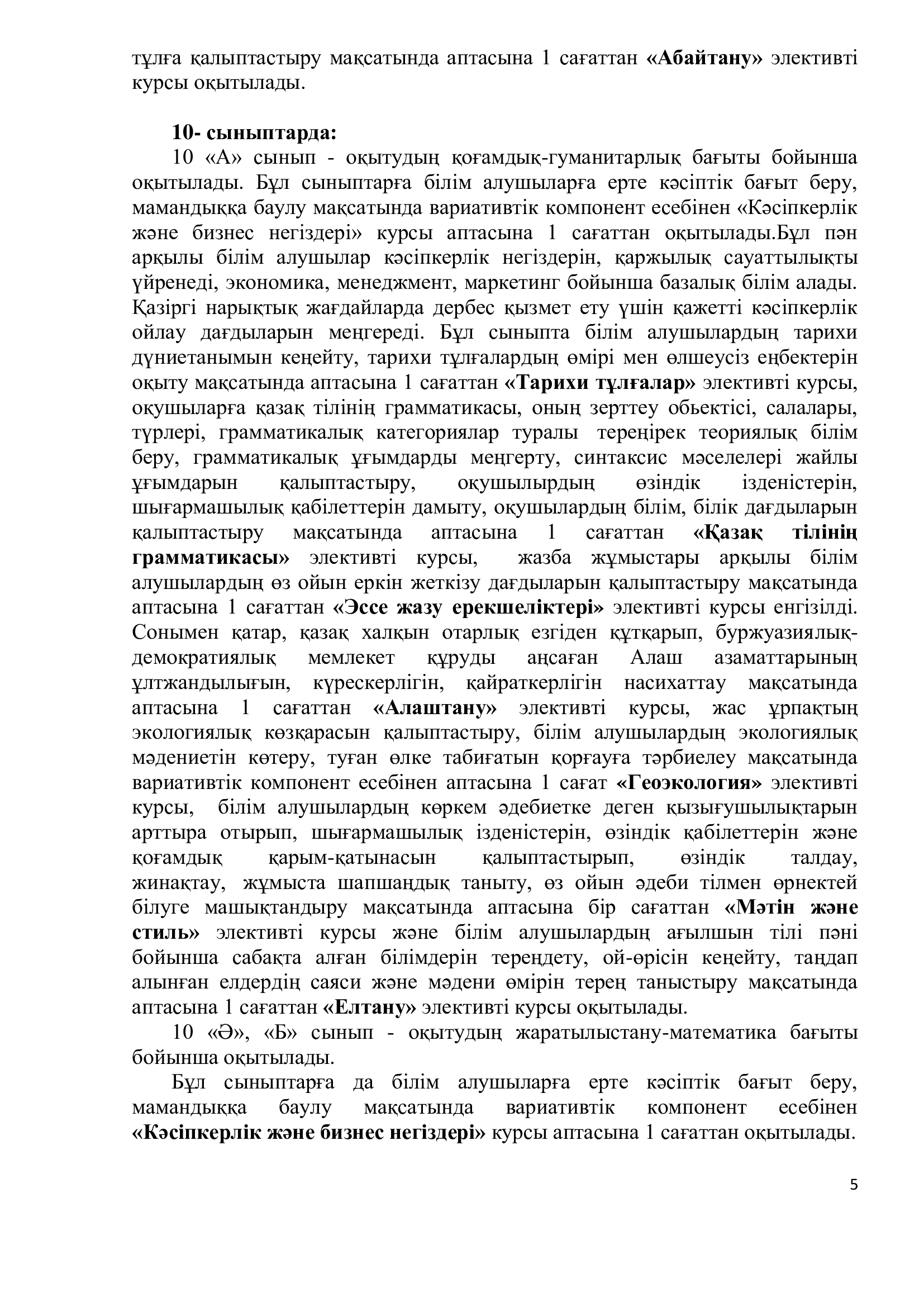 тұлға қалыптастыру мақсатында аптасына 1 сағаттан «Абайтану» элективті курсы оқытылады.

10- сыныптарда:
10 «А» сынып - оқытудың қоғамдық-гуманитарлық бағыты бойынша оқытылады. Бұл сыныптарға білім алушыларға ерте кәсіптік бағыт беру, мамандыққа баулу мақсатында вариативтік компонент есебінен «Кәсіпкерлік және бизнес негіздері» курсы аптасына 1 сағаттан оқытылады.Бұл пән арқылы білім алушылар кәсіпкерлік негіздерін, қаржылық сауаттылықты үйренеді, экономика, менеджмент, маркетинг бойынша базалық білім алады. Қазіргі нарықтық жағдайларда дербес қызмет ету үшін қажетті кәсіпкерлік ойлау дағдыларын меңгереді. Бұл сыныпта білім алушылардың тарихи дүниетанымын кеңейту, тарихи тұлғалардың өмірі мен өлшеусіз еңбектерін оқыту мақсатында аптасына 1 сағаттан «Тарихи тұлғалар» элективті курсы, оқушыларға қазақ тілінің грамматикасы, оның зерттеу обьектісі, салалары, түрлері, грамматикалық категориялар туралы тереңірек теориялық білім беру, грамматикалық ұғымдарды меңгерту, синтаксис мәселелері жайлы ұғымдарын қалыптастыру, оқушылырдың өзіндік ізденістерін, шығармашылық қабілеттерін дамыту, оқушылардың білім, білік дағдыларын қалыптастыру мақсатында аптасына 1 сағаттан «Қазақ тілінің грамматикасы» элективті курсы, жазба жұмыстары арқылы білім алушылардың өз ойын еркін жеткізу дағдыларын қалыптастыру мақсатында аптасына 1 сағаттан «Эссе жазу ерекшеліктері» элективті курсы енгізілді. Сонымен қатар, қазақ халқын отарлық езгіден құтқарып, буржуазиялық-демократиялық мемлекет құруды аңсаған Алаш азаматтарының ұлтжандылығын, күрескерлігін, қайраткерлігін насихаттау мақсатында аптасына 1 сағаттан «Алаштану» элективті курсы, жас ұрпақтың экологиялық көзқарасын қалыптастыру, білім алушылардың экологиялық мәдениетін көтеру, туған өлке табиғатын қорғауға тәрбиелеу мақсатында вариативтік компонент есебінен аптасына 1 сағат «Геоэкология» элективті курсы, білім алушылардың көркем әдебиетке деген қызығушылықтарын арттыра отырып, шығармашылық ізденістерін, өзіндік қабілеттерін және қоғамдық қарым-қатынасын қалыптастырып, өзіндік талдау, жинақтау, жұмыста шапшаңдық таныту, өз ойын әдеби тілмен өрнектей білуге машықтандыру мақсатында аптасына бір сағаттан «Мәтін және стиль» элективті курсы және білім алушылардың ағылшын тілі пәні бойынша сабақта алған білімдерін тереңдету, ой-өрісін кеңейту, таңдап алынған елдердің саяси және мәдени өмірін терең таныстыру мақсатында аптасына 1 сағаттан «Елтану» элективті курсы оқытылады.
10 «Ә», «Б» сынып - оқытудың жаратылыстану-математика бағыты бойынша оқытылады.
Бұл сыныптарға да білім алушыларға ерте кәсіптік бағыт беру, мамандыққа баулу мақсатында вариативтік компонент есебінен «Кәсіпкерлік және бизнес негіздері» курсы аптасына 1 сағаттан оқытылады.

5